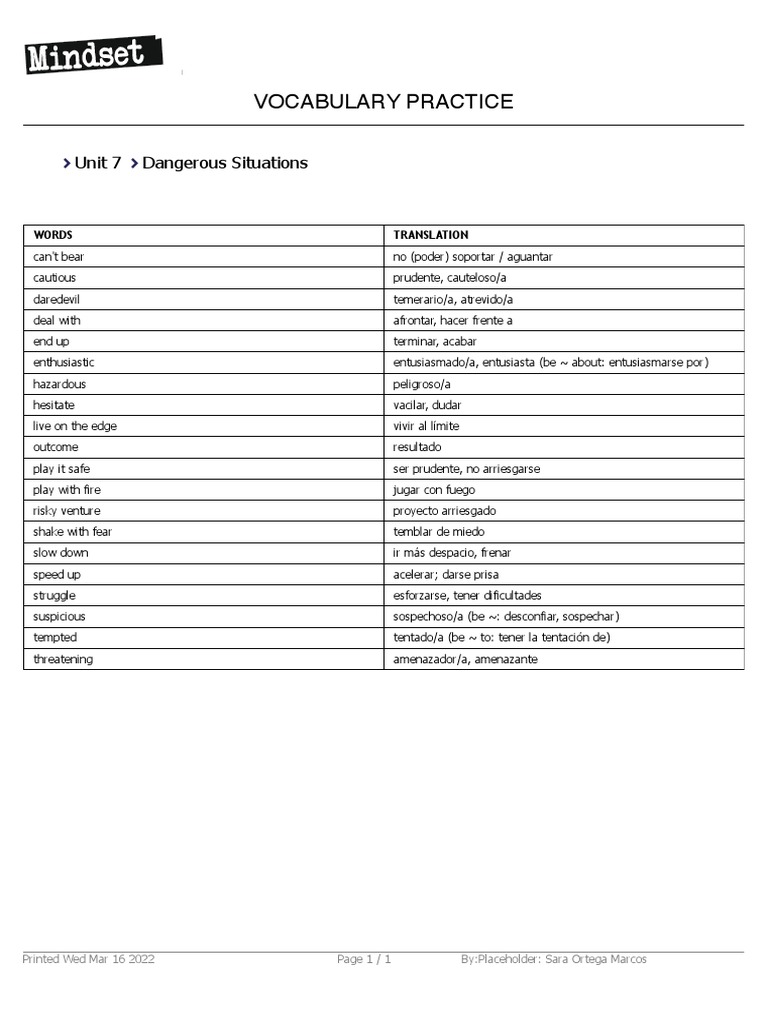 Mindset

VOCABULARY PRACTICE

› Unit 7 › Dangerous Situations

| WORDS | TRANSLATION |
|---|---|
| can't bear | no (poder) soportar / aguantar |
| cautious | prudente, cauteloso/a |
| daredevil | temerario/a, atrevido/a |
| deal with | afrontar, hacer frente a |
| end up | terminar, acabar |
| enthusiastic | entusiasmado/a, entusiasta (be ~ about: entusiasmarse por) |
| hazardous | peligroso/a |
| hesitate | vacilar, dudar |
| live on the edge | vivir al límite |
| outcome | resultado |
| play it safe | ser prudente, no arriesgarse |
| play with fire | jugar con fuego |
| risky venture | proyecto arriesgado |
| shake with fear | temblar de miedo |
| slow down | ir más despacio, frenar |
| speed up | acelerar; darse prisa |
| struggle | esforzarse, tener dificultades |
| suspicious | sospechoso/a (be ~: desconfiar, sospechar) |
| tempted | tentado/a (be ~ to: tener la tentación de) |
| threatening | amenazador/a, amenazante |

Printed Wed Mar 16 2022 Page 1 / 1 By:Placeholder: Sara Ortega Marcos